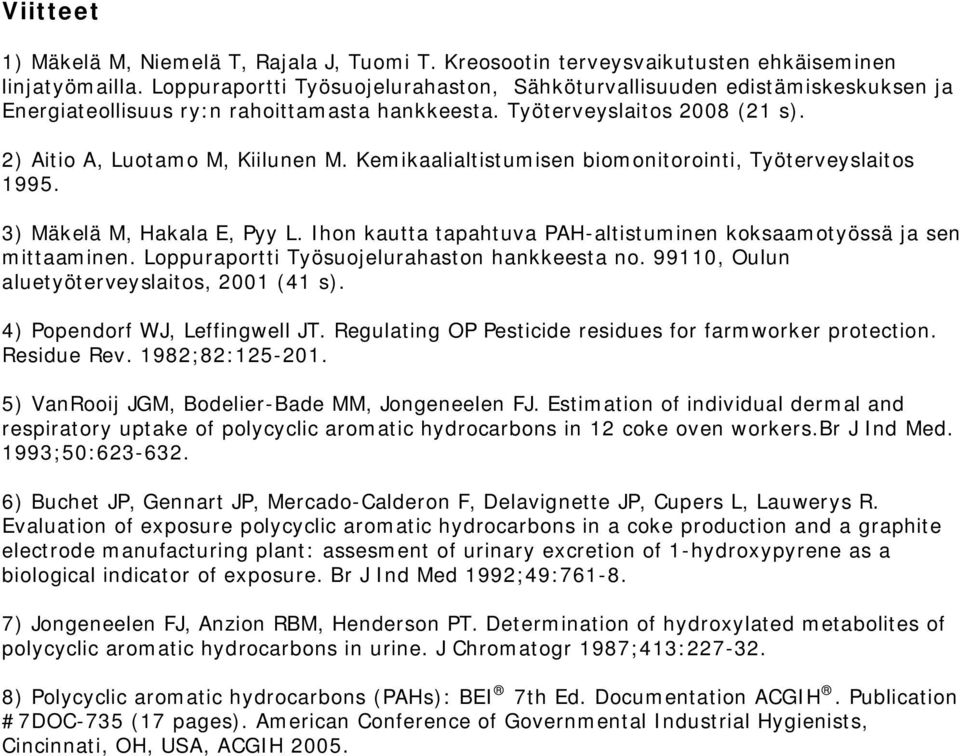 Viitteet

1) Mäkelä M, Niemelä T, Rajala J, Tuomi T. Kreosootin terveysvaikutusten ehkäiseminen linjatyömailla. Loppuraportti Työsuojelurahaston, Sähköturvallisuuden edistämiskeskuksen ja Energiateollisuus ry:n rahoittamasta hankkeesta. Työterveyslaitos 2008 (21 s).

2) Aitio A, Luotamo M, Kiilunen M. Kemikaalialtistumisen biomonitorointi, Työterveyslaitos 1995.

3) Mäkelä M, Hakala E, Pyy L. Ihon kautta tapahtuva PAH-altistuminen koksaamotyössä ja sen mittaaminen. Loppuraportti Työsuojelurahaston hankkeesta no. 99110, Oulun aluetyöterveyslaitos, 2001 (41 s).

4) Popendorf WJ, Leffingwell JT. Regulating OP Pesticide residues for farmworker protection. Residue Rev. 1982;82:125-201.

5) VanRooij JGM, Bodelier-Bade MM, Jongeneelen FJ. Estimation of individual dermal and respiratory uptake of polycyclic aromatic hydrocarbons in 12 coke oven workers.Br J Ind Med. 1993;50:623-632.

6) Buchet JP, Gennart JP, Mercado-Calderon F, Delavignette JP, Cupers L, Lauwerys R. Evaluation of exposure polycyclic aromatic hydrocarbons in a coke production and a graphite electrode manufacturing plant: assesment of urinary excretion of 1-hydroxypyrene as a biological indicator of exposure. Br J Ind Med 1992;49:761-8.

7) Jongeneelen FJ, Anzion RBM, Henderson PT. Determination of hydroxylated metabolites of polycyclic aromatic hydrocarbons in urine. J Chromatogr 1987;413:227-32.

8) Polycyclic aromatic hydrocarbons (PAHs): BEI® 7th Ed. Documentation ACGIH®. Publication #7DOC-735 (17 pages). American Conference of Governmental Industrial Hygienists, Cincinnati, OH, USA, ACGIH 2005.